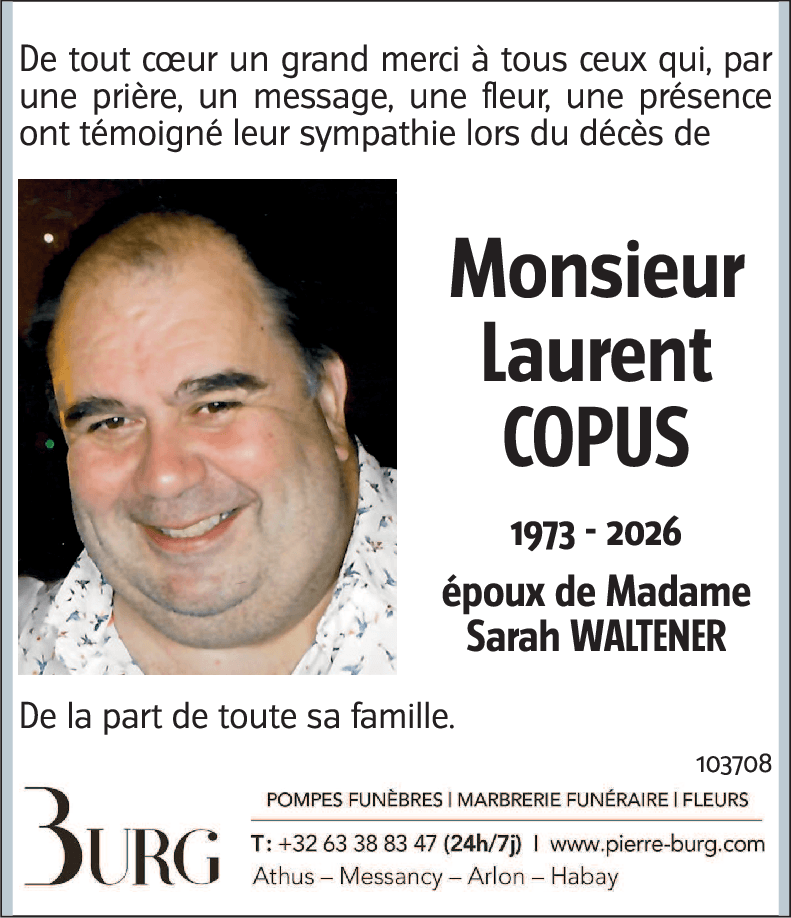 De tout cœur un grand merci à tous ceux qui, par une prière, un message, une fleur, une présence ont témoigné leur sympathie lors du décès de

Monsieur Laurent COPUS

1973 - 2026

époux de Madame Sarah WALTENER

De la part de toute sa famille.

103708

BURG

POMPES FUNÈBRES | MARBRERIE FUNÉRAIRE | FLEURS

T: +32 63 38 83 47 (24h/7j) | www.pierre-burg.com

Athus – Messancy – Arlon – Habay